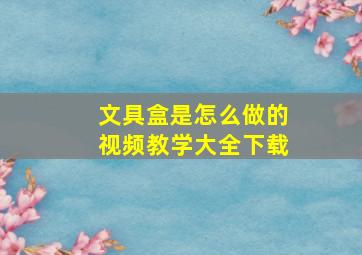 文具盒是怎么做的
视频教学大全下载